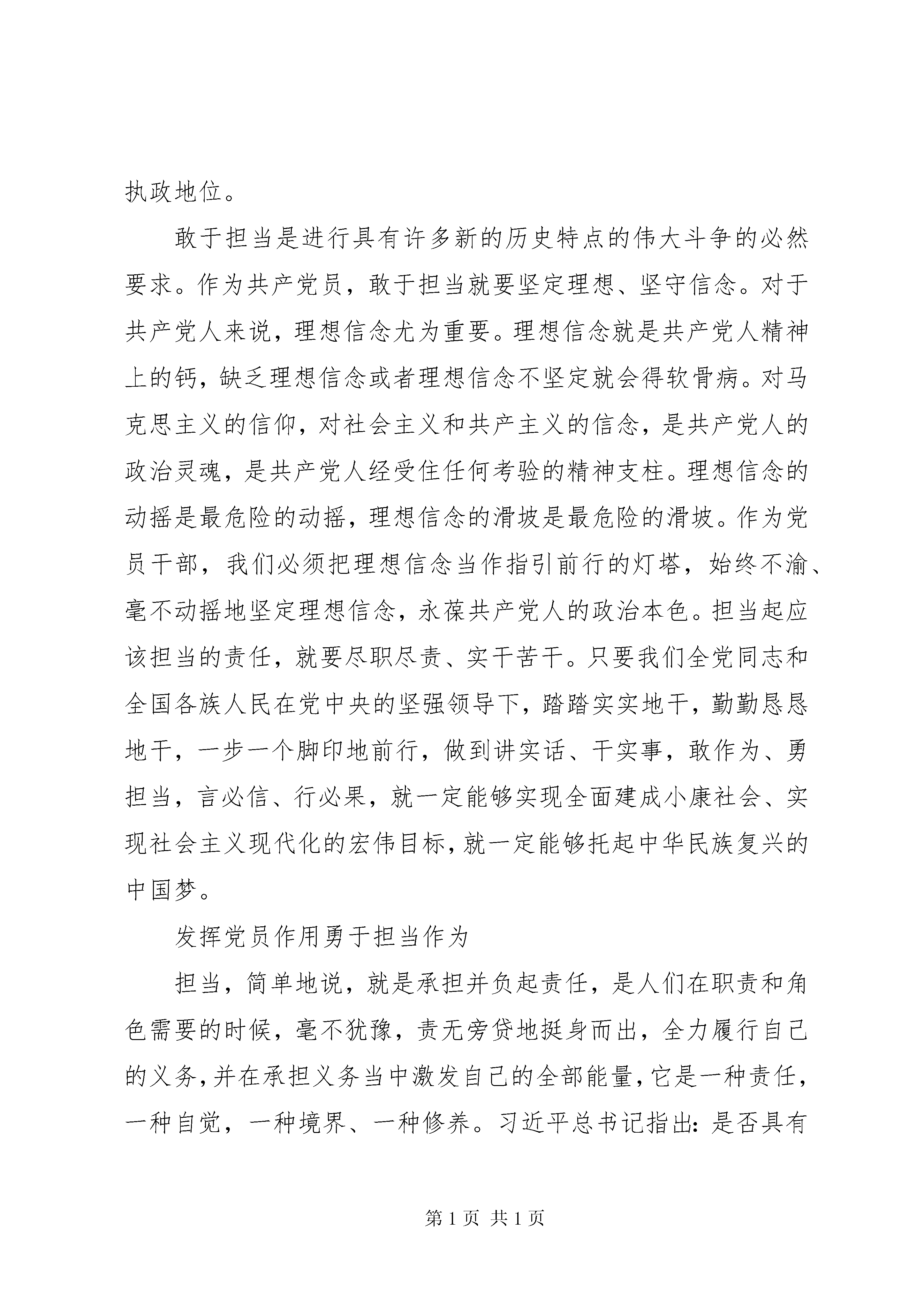 执政地位。

敢于担当是进行具有许多新的历史特点的伟大斗争的必然要求。作为共产党员，敢于担当就要坚定理想、坚守信念。对于共产党人来说，理想信念尤为重要。理想信念就是共产党人精神上的钙，缺乏理想信念或者理想信念不坚定就会得软骨病。对马克思主义的信仰，对社会主义和共产主义的信念，是共产党人的政治灵魂，是共产党人经受住任何考验的精神支柱。理想信念的动摇是最危险的动摇，理想信念的滑坡是最危险的滑坡。作为党员干部，我们必须把理想信念当作指引前行的灯塔，始终不渝、毫不动摇地坚定理想信念，永葆共产党人的政治本色。担当起应该担当的责任，就要尽职尽责、实干苦干。只要我们全党同志和全国各族人民在党中央的坚强领导下，踏踏实实地干，勤勤恳恳地干，一步一个脚印地前行，做到讲实话、干实事，敢作为、勇担当，言必信、行必果，就一定能够实现全面建成小康社会、实现社会主义现代化的宏伟目标，就一定能够托起中华民族复兴的中国梦。

发挥党员作用勇于担当作为

担当，简单地说，就是承担并负起责任，是人们在职责和角色需要的时候，毫不犹豫，责无旁贷地挺身而出，全力履行自己的义务，并在承担义务当中激发自己的全部能量，它是一种责任，一种自觉，一种境界、一种修养。习近平总书记指出：是否具有

第 1 页 共 1 页